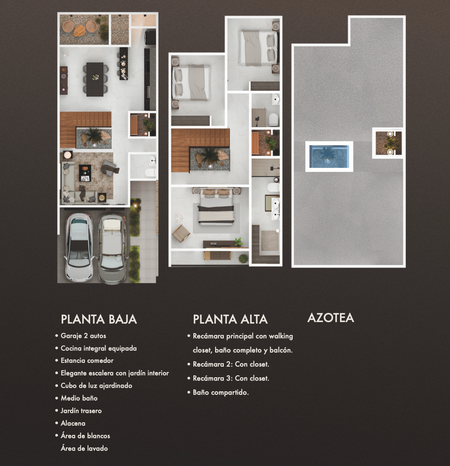 PLANTA BAJA

• Garaje 2 autos
• Cocina integral equipada
• Estancia comedor
• Elegante escalera con jardín interior
• Cubo de luz ajardinado
• Medio baño
• Jardín trasero
• Alacena
• Área de blancos
Área de lavado

PLANTA ALTA

• Recámara principal con walking closet, baño completo y balcón.
• Recámara 2: Con closet.
• Recámara 3: Con closet.
• Baño compartido.

AZOTEA